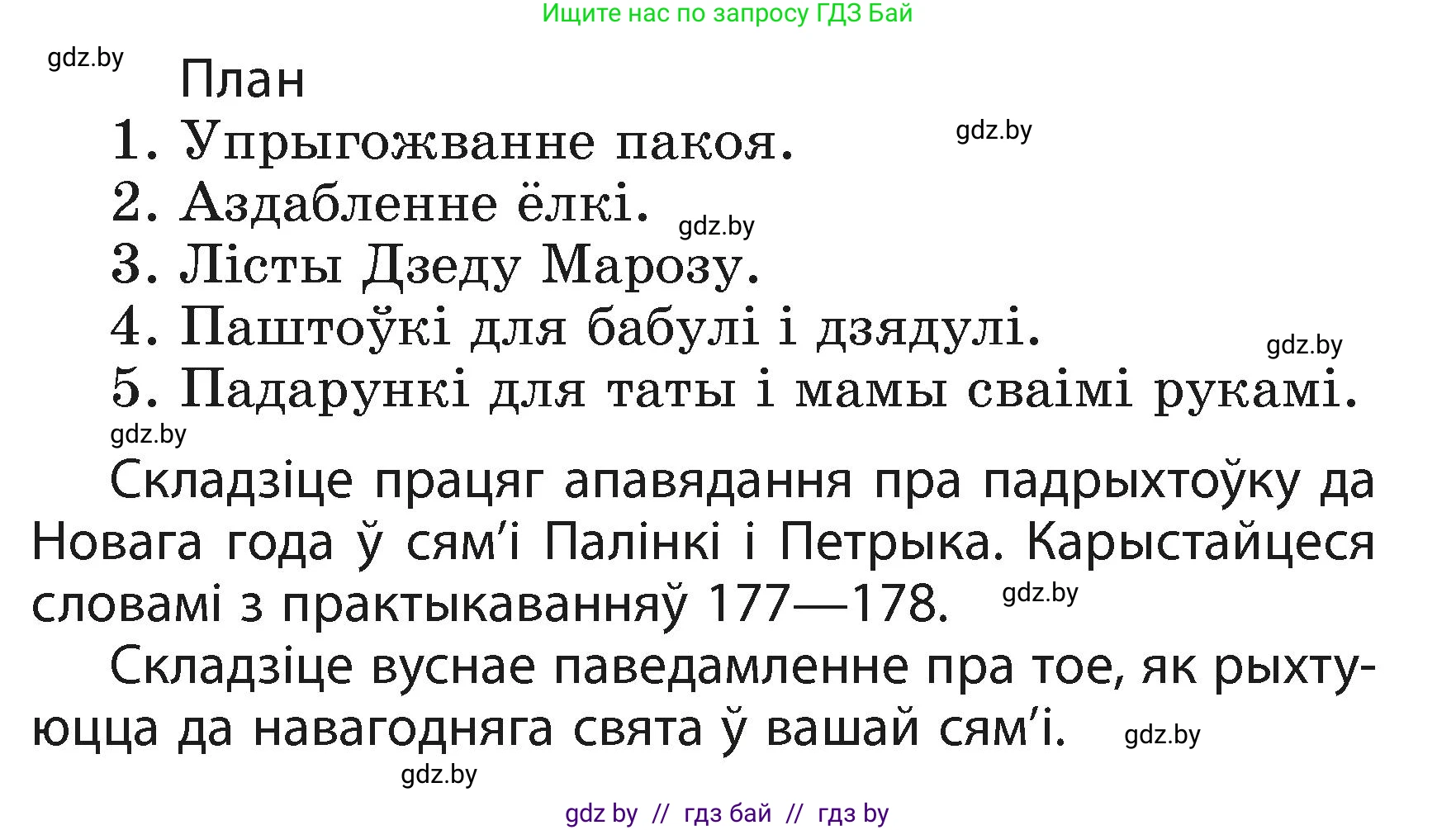 Ищите нас по запросу ГДЗ Бай

gdz.by

План

1. Упрыгожванне пакоя.

gdz.by

2. Аздабленне ёлкі.

gdz.by

3. Лісты Дзеду Марозу.

4. Паштоўкі для бабулі і дзядулі.

gdz.by

5. Падарункі для таты і мамы сваімі рукамі.

gdz.by

Складзіце працяг апавядання пра падрыхтоўку да Новага года ў сям'і Палінкі і Петрыка. Карыстайцеся словамі з практыкаванняў 177—178.

gdz.by

Складзіце вуснае паведамленне пра тое, як рыхтуюцца да навагодняга свята ў вашай сям'і.

gdz.by

gdz.by

gdz by // гдз бай // гдз by